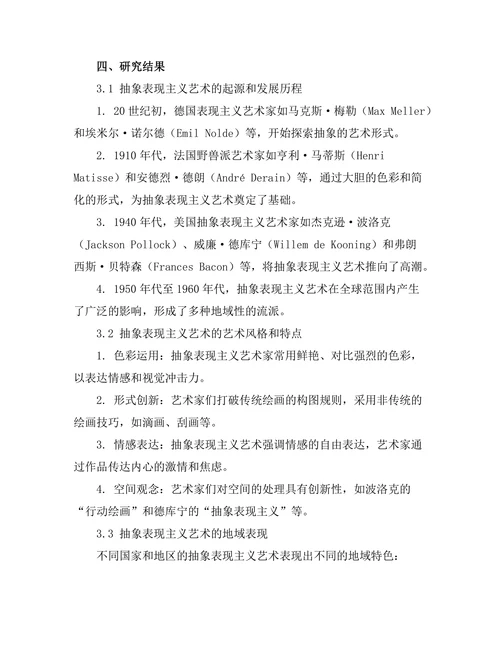 四、研究结果

3.1 抽象表现主义艺术的起源和发展历程

1. 20世纪初，德国表现主义艺术家如马克斯·梅勒（Max Meller）和埃米尔·诺尔德（Emil Nolde）等，开始探索抽象的艺术形式。

2. 1910年代，法国野兽派艺术家如亨利·马蒂斯（Henri Matisse）和安德烈·德朗（André Derain）等，通过大胆的色彩和简化的形式，为抽象表现主义艺术奠定了基础。

3. 1940年代，美国抽象表现主义艺术家如杰克逊·波洛克（Jackson Pollock）、威廉·德库宁（Willem de Kooning）和弗朗西斯·贝特森（Frances Bacon）等，将抽象表现主义艺术推向了高潮。

4. 1950年代至1960年代，抽象表现主义艺术在全球范围内产生了广泛的影响，形成了多种地域性的流派。

3.2 抽象表现主义艺术的艺术风格和特点

1. 色彩运用：抽象表现主义艺术家常用鲜艳、对比强烈的色彩，以表达情感和视觉冲击力。

2. 形式创新：艺术家们打破传统绘画的构图规则，采用非传统的绘画技巧，如滴画、刮画等。

3. 情感表达：抽象表现主义艺术强调情感的自由表达，艺术家通过作品传达内心的激情和焦虑。

4. 空间观念：艺术家们对空间的处理具有创新性，如波洛克的“行动绘画”和德库宁的“抽象表现主义”等。

3.3 抽象表现主义艺术的地域表现

不同国家和地区的抽象表现主义艺术表现出不同的地域特色：